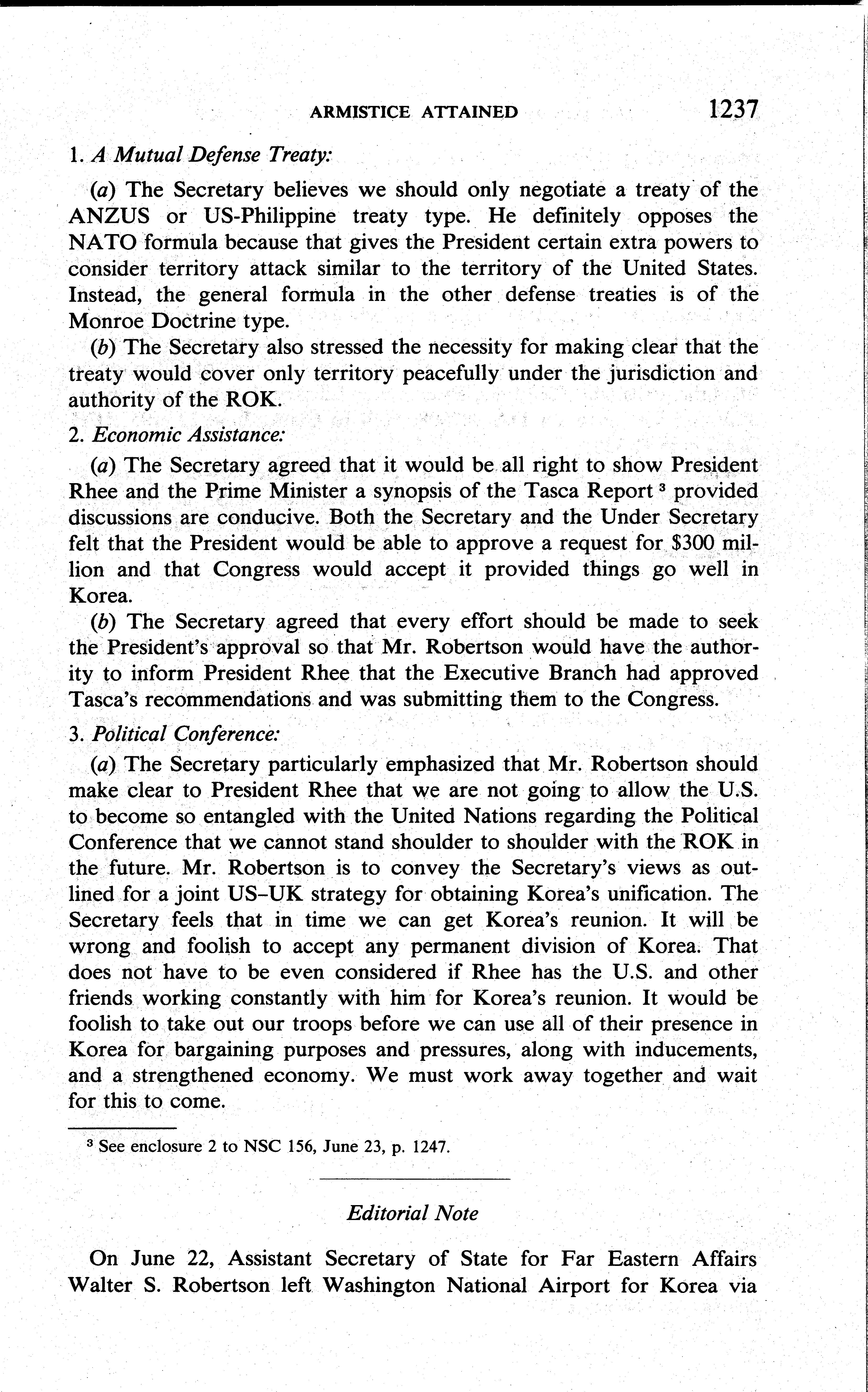 ARMISTICE ATTAINED 1237

1. A Mutual Defense Treaty:

(a) The Secretary believes we should only negotiate a treaty of the ANZUS or US-Philippine treaty type. He definitely opposes the NATO formula because that gives the President certain extra powers to consider territory attack similar to the territory of the United States. Instead, the general formula in the other defense treaties is of the Monroe Doctrine type.

(b) The Secretary also stressed the necessity for making clear that the treaty would cover only territory peacefully under the jurisdiction and authority of the ROK.

2. Economic Assistance:

(a) The Secretary agreed that it would be all right to show President Rhee and the Prime Minister a synopsis of the Tasca Report $^3$ provided discussions are conducive. Both the Secretary and the Under Secretary felt that the President would be able to approve a request for \$300 million and that Congress would accept it provided things go well in Korea.

(b) The Secretary agreed that every effort should be made to seek the President's approval so that Mr. Robertson would have the authority to inform President Rhee that the Executive Branch had approved Tasca's recommendations and was submitting them to the Congress.

3. Political Conference:

(a) The Secretary particularly emphasized that Mr. Robertson should make clear to President Rhee that we are not going to allow the U.S. to become so entangled with the United Nations regarding the Political Conference that we cannot stand shoulder to shoulder with the ROK in the future. Mr. Robertson is to convey the Secretary's views as outlined for a joint US–UK strategy for obtaining Korea's unification. The Secretary feels that in time we can get Korea's reunion. It will be wrong and foolish to accept any permanent division of Korea. That does not have to be even considered if Rhee has the U.S. and other friends working constantly with him for Korea's reunion. It would be foolish to take out our troops before we can use all of their presence in Korea for bargaining purposes and pressures, along with inducements, and a strengthened economy. We must work away together and wait for this to come.

$^3$ See enclosure 2 to NSC 156, June 23, p. 1247.

Editorial Note

On June 22, Assistant Secretary of State for Far Eastern Affairs Walter S. Robertson left Washington National Airport for Korea via